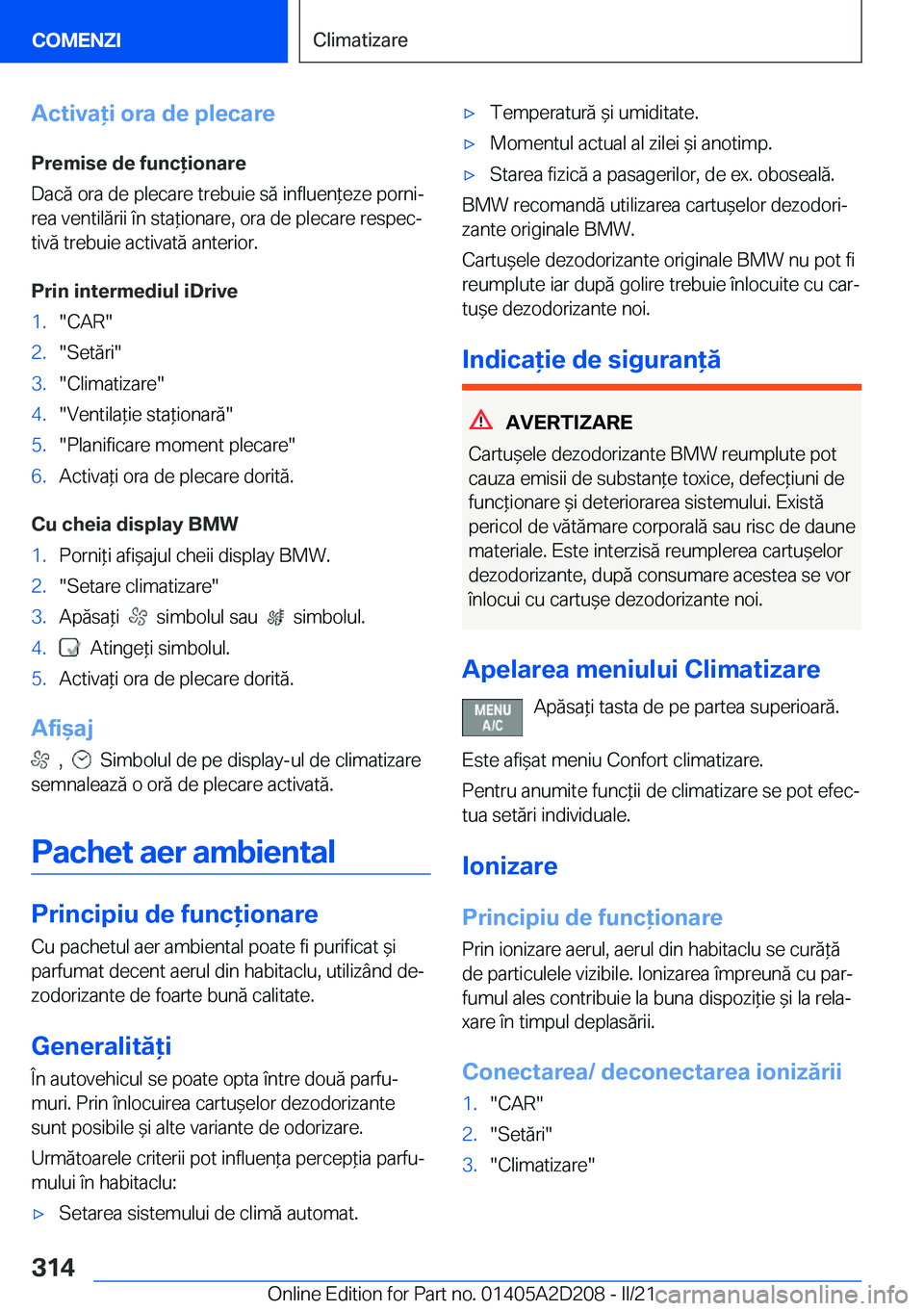 COMENZI

Climatizare

Activați ora de plecare

Premise de funcționare

Dacă ora de plecare trebuie să influențeze pornirea ventilării în staționare, ora de plecare respectivă trebuie activată anterior.

Prin intermediul iDrive

1. "CAR"
2. "Setări"
3. "Climatizare"
4. "Ventilație staționară"
5. "Planificare moment plecare"
6. Activați ora de plecare dorită.

Cu cheia display BMW

1. Porniți afișajul cheii display BMW.
2. "Setare climatizare"
3. Apăsați simbolul sau simbolul.
4. Atingeți simbolul.
5. Activați ora de plecare dorită.

Afișaj

, Simbolul de pe display-ul de climatizare semnalează o oră de plecare activată.

Pachet aer ambiental

Principiu de funcționare

Cu pachetul aer ambiental poate fi purificat și parfumat decent aerul din habitaclu, utilizând dezodorizante de foarte bună calitate.

Generalități

În autovehicul se poate opta între două parfumuri. Prin înlocuirea cartușelor dezodorizante sunt posibile și alte variante de odorizare.

Următoarele criterii pot influența percepția parfumului în habitaclu:

▷ Setarea sistemului de climă automat.
▷ Temperatură și umiditate.
▷ Momentul actual al zilei și anotimp.
▷ Starea fizică a pasagerilor, de ex. oboseală.

BMW recomandă utilizarea cartușelor dezodorizante originale BMW.

Cartușele dezodorizante originale BMW nu pot fi reumplute iar după golire trebuie înlocuite cu cartușe dezodorizante noi.

Indicație de siguranță

AVERTIZARE

Cartușele dezodorizante BMW reumplute pot cauza emisii de substanțe toxice, defecțiuni de funcționare și deteriorarea sistemului. Există pericol de vătămare corporală sau risc de daune materiale. Este interzisă reumplerea cartușelor dezodorizante, după consumare acestea se vor înlocui cu cartușe dezodorizante noi.

Apelarea meniului Climatizare

MENU A/C

Apăsați tasta de pe partea superioară.

Este afișat meniu Confort climatizare.

Pentru anumite funcții de climatizare se pot efectua setări individuale.

Ionizare

Principiu de funcționare

Prin ionizare aerul, aerul din habitaclu se curăță de particulele vizibile. Ionizarea împreună cu parfumul ales contribuie la buna dispoziție și la relaxare în timpul deplasării.

Conectarea/ deconectarea ionizării

1. "CAR"
2. "Setări"
3. "Climatizare"

314

Online Edition for Part no. 01405A2D208 - II/21

carmanualsonline.info